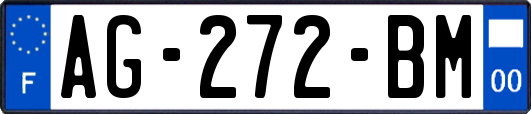 F
AG-272-BM
00